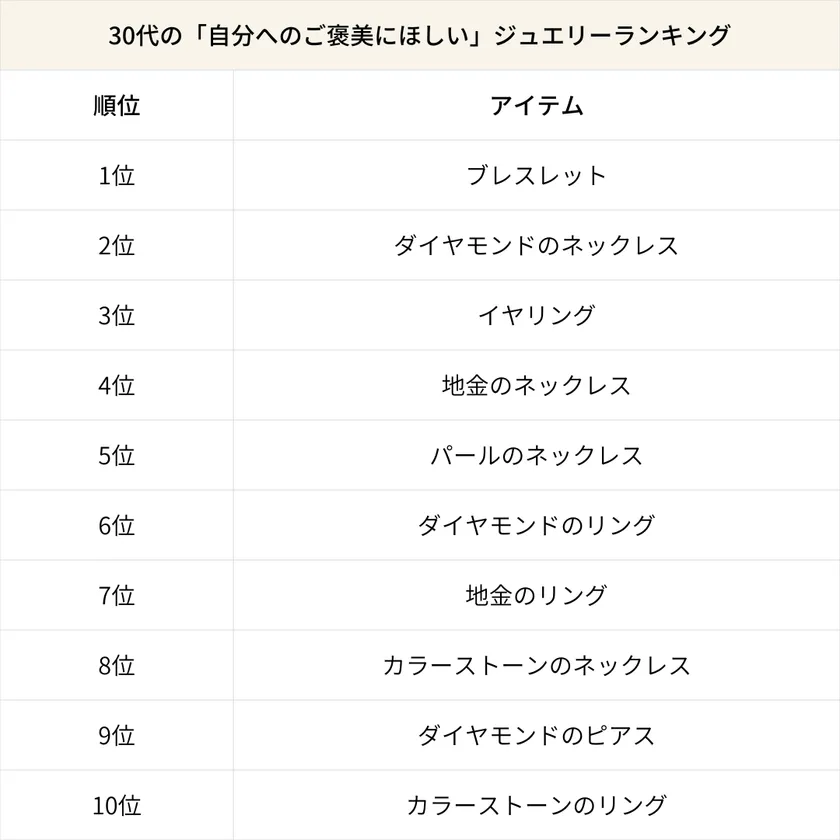 30代の「自分へのご褒美にほしい」ジュエリーランキング

| 順位 | アイテム |
|---|---|
| 1位 | ブレスレット |
| 2位 | ダイヤモンドのネックレス |
| 3位 | イヤリング |
| 4位 | 地金のネックレス |
| 5位 | パールのネックレス |
| 6位 | ダイヤモンドのリング |
| 7位 | 地金のリング |
| 8位 | カラーストーンのネックレス |
| 9位 | ダイヤモンドのピアス |
| 10位 | カラーストーンのリング |